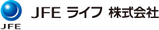 JFE

JFE ライフ 株式会社